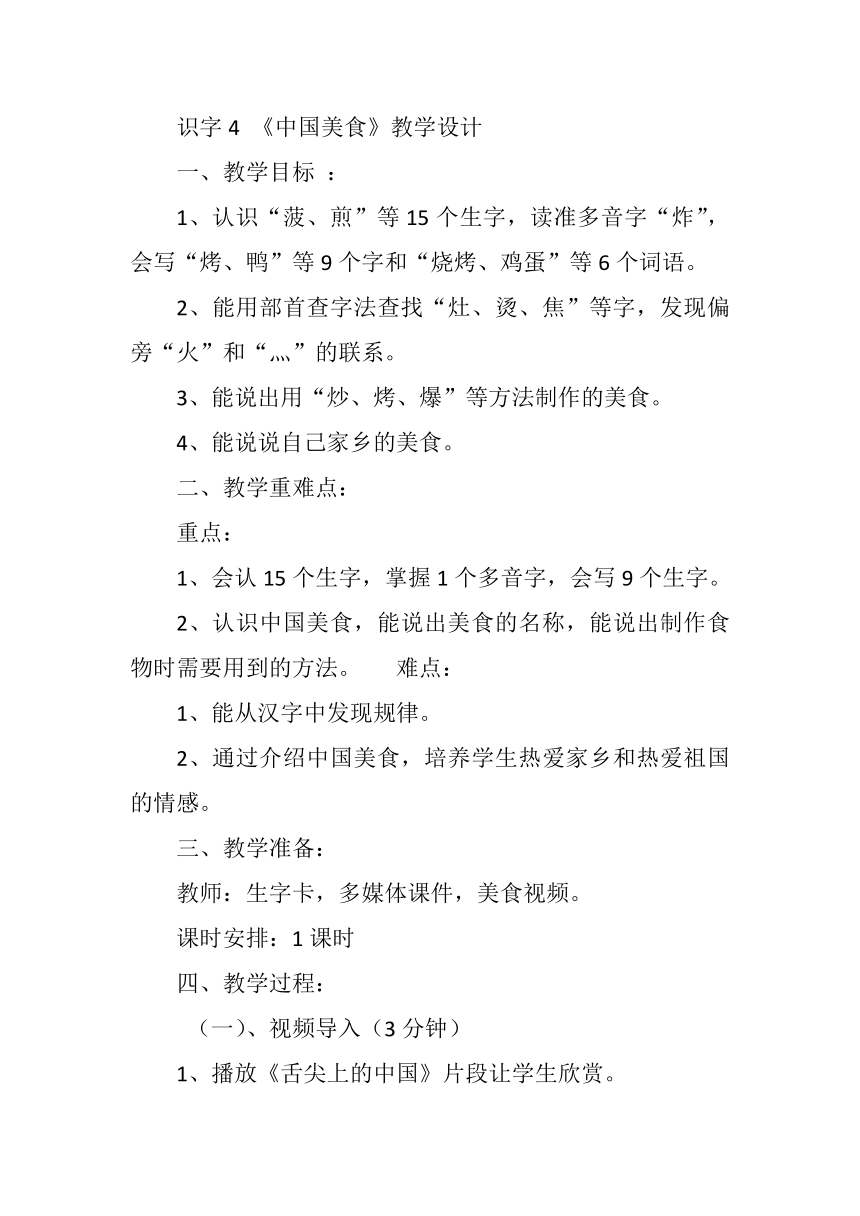 识字 4 《中国美食》教学设计

一、教学目标 ：

1、认识“菠、煎”等 15 个生字，读准多音字“炸”，会写“烤、鸭”等 9 个字和“烧烤、鸡蛋”等 6 个词语。

2、能用部首查字法查找“灶、烫、焦”等字，发现偏旁“火”和“灬”的联系。

3、能说出用“炒、烤、爆”等方法制作的美食。

4、能说说自己家乡的美食。

二、教学重难点：

重点：

1、会认 15 个生字，掌握 1 个多音字，会写 9 个生字。

2、认识中国美食，能说出美食的名称，能说出制作食物时需要用到的方法。 难点：

1、能从汉字中发现规律。

2、通过介绍中国美食，培养学生热爱家乡和热爱祖国的情感。

三、教学准备：

教师：生字卡，多媒体课件，美食视频。

课时安排：1 课时

四、教学过程：

（一）、视频导入（3 分钟）

1、播放《舌尖上的中国》片段让学生欣赏。